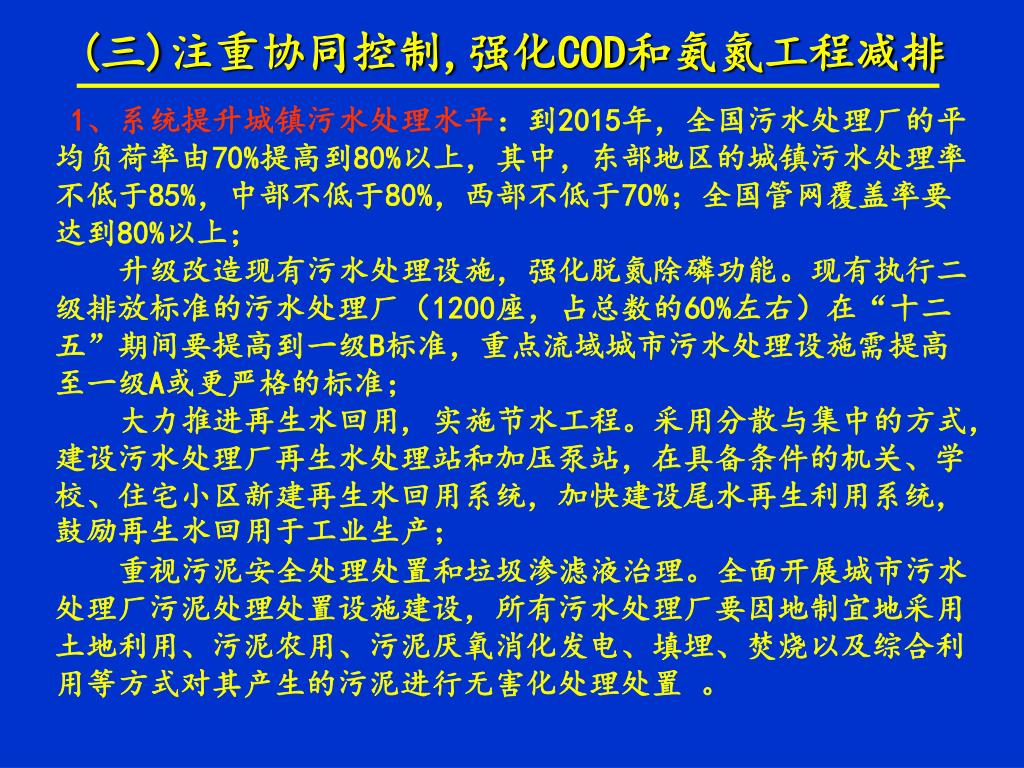 (三)注重协同控制，强化COD和氨氮工程减排

1、系统提升城镇污水处理水平：到2015年，全国污水处理厂的平均负荷率由70%提高到80%以上，其中，东部地区的城镇污水处理率不低于85%，中部不低于80%，西部不低于70%；全国管网覆盖率要达到80%以上；

升级改造现有污水处理设施，强化脱氮除磷功能。现有执行二级排放标准的污水处理厂（1200座，占总数的60%左右）在“十二五”期间要提高到一级B标准，重点流域城市污水处理设施需提高至一级A或更严格的标准；

大力推进再生水回用，实施节水工程。采用分散与集中的方式，建设污水处理厂再生水处理站和加压泵站，在具备条件的机关、学校、住宅小区新建再生水回用系统，加快建设尾水再生利用系统，鼓励再生水回用于工业生产；

重视污泥安全处理处置和垃圾渗滤液治理。全面开展城市污水处理厂污泥处理处置设施建设，所有污水处理厂要因地制宜地采用土地利用、污泥农用、污泥厌氧消化发电、填埋、焚烧以及综合利用等方式对其产生的污泥进行无害化处理处置 。